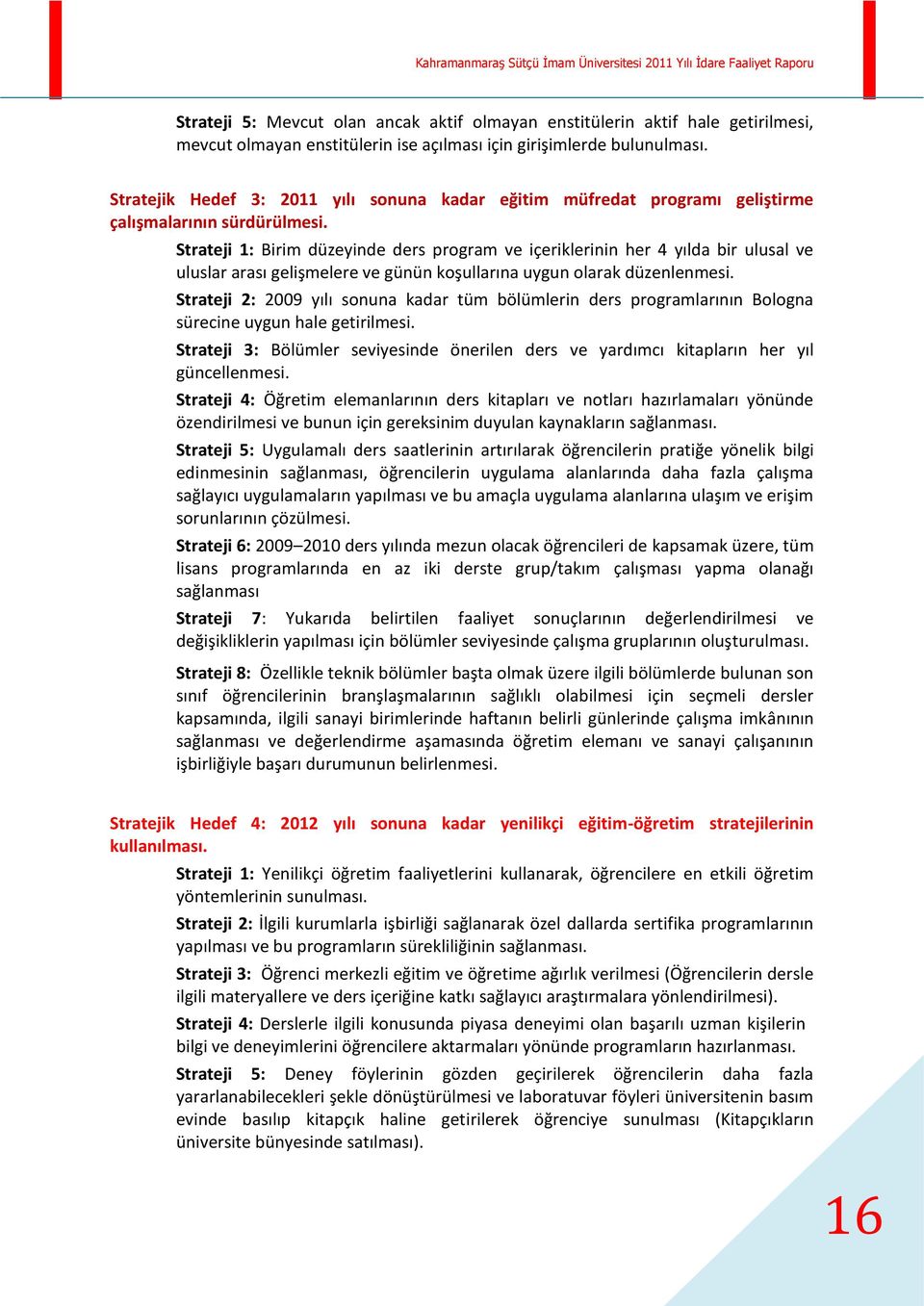 Kahramanmaraş Sütçü İmam Üniversitesi 2011 Yılı İdare Faaliyet Raporu

Strateji 5: Mevcut olan ancak aktif olmayan enstitülerin aktif hale getirilmesi, mevcut olmayan enstitülerin ise açılması için girişimlerde bulunulması.

Stratejik Hedef 3: 2011 yılı sonuna kadar eğitim müfredat programı geliştirme çalışmalarının sürdürülmesi.

Strateji 1: Birim düzeyinde ders program ve içeriklerinin her 4 yılda bir ulusal ve uluslar arası gelişmelere ve günün koşullarına uygun olarak düzenlenmesi.

Strateji 2: 2009 yılı sonuna kadar tüm bölümlerin ders programlarının Bologna sürecine uygun hale getirilmesi.

Strateji 3: Bölümler seviyesinde önerilen ders ve yardımcı kitapların her yıl güncellenmesi.

Strateji 4: Öğretim elemanlarının ders kitapları ve notları hazırlamaları yönünde özendirilmesi ve bunun için gereksinim duyulan kaynakların sağlanması.

Strateji 5: Uygulamalı ders saatlerinin artırılarak öğrencilerin pratiğe yönelik bilgi edinmesinin sağlanması, öğrencilerin uygulama alanlarında daha fazla çalışma sağlayıcı uygulamaların yapılması ve bu amaçla uygulama alanlarına ulaşım ve erişim sorunlarının çözülmesi.

Strateji 6: 2009–2010 ders yılında mezun olacak öğrencileri de kapsamak üzere, tüm lisans programlarında en az iki derste grup/takım çalışması yapma olanağı sağlanması

Strateji 7: Yukarıda belirtilen faaliyet sonuçlarının değerlendirilmesi ve değişikliklerin yapılması için bölümler seviyesinde çalışma gruplarının oluşturulması.

Strateji 8: Özellikle teknik bölümler başta olmak üzere ilgili bölümlerde bulunan son sınıf öğrencilerinin branşlaşmalarının sağlıklı olabilmesi için seçmeli dersler kapsamında, ilgili sanayi birimlerinde haftanın belirli günlerinde çalışma imkânının sağlanması ve değerlendirme aşamasında öğretim elemanı ve sanayi çalışanının işbirliğiyle başarı durumunun belirlenmesi.

Stratejik Hedef 4: 2012 yılı sonuna kadar yenilikçi eğitim-öğretim stratejilerinin kullanılması.

Strateji 1: Yenilikçi öğretim faaliyetlerini kullanarak, öğrencilere en etkili öğretim yöntemlerinin sunulması.

Strateji 2: İlgili kurumlarla işbirliği sağlanarak özel dallarda sertifika programlarının yapılması ve bu programların sürekliliğinin sağlanması.

Strateji 3: Öğrenci merkezli eğitim ve öğretime ağırlık verilmesi (Öğrencilerin dersle ilgili materyallere ve ders içeriğine katkı sağlayıcı araştırmalara yönlendirilmesi).

Strateji 4: Derslerle ilgili konusunda piyasa deneyimi olan başarılı uzman kişilerin bilgi ve deneyimlerini öğrencilere aktarmaları yönünde programların hazırlanması.

Strateji 5: Deney föylerinin gözden geçirilerek öğrencilerin daha fazla yararlanabilecekleri şekle dönüştürülmesi ve laboratuvar föyleri üniversitenin basım evinde basılıp kitapçık haline getirilerek öğrenciye sunulması (Kitapçıkların üniversite bünyesinde satılması).

16